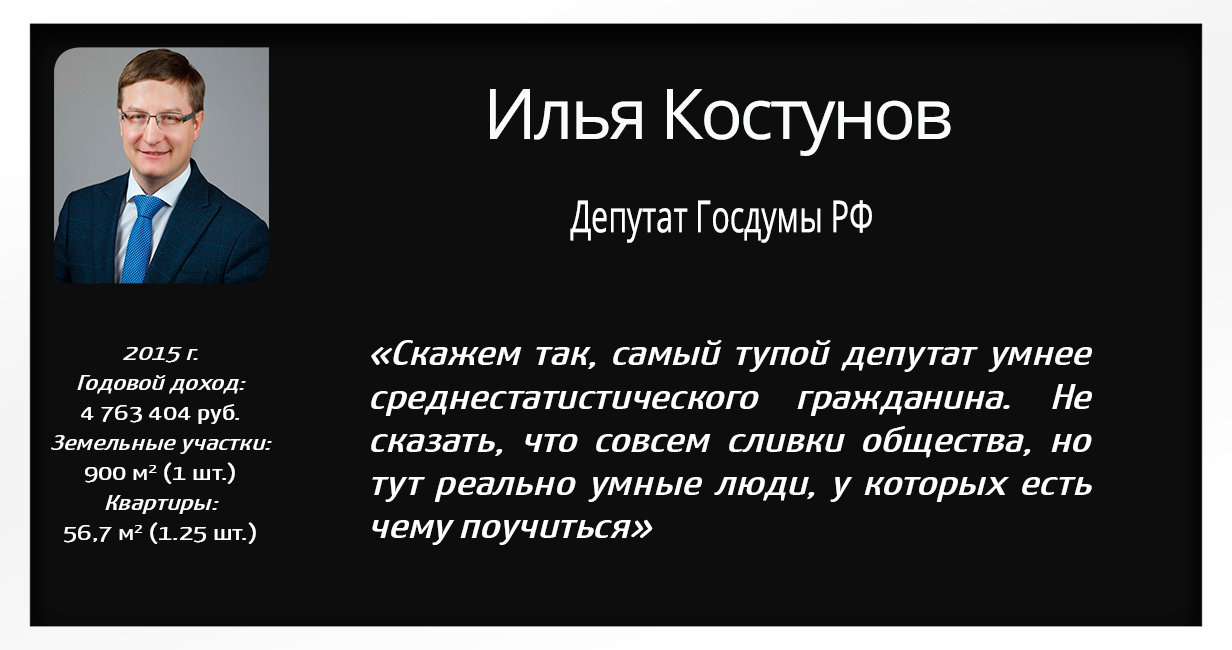 Илья Костунов

Депутат Госдумы РФ

2015 г.
Годовой доход:
4 763 404 руб.
Земельные участки:
900 м² (1 шт.)
Квартиры:
56,7 м² (1.25 шт.)

«Скажем так, самый тупой депутат умнее среднестатистического гражданина. Не сказать, что совсем сливки общества, но тут реально умные люди, у которых есть чему поучиться»